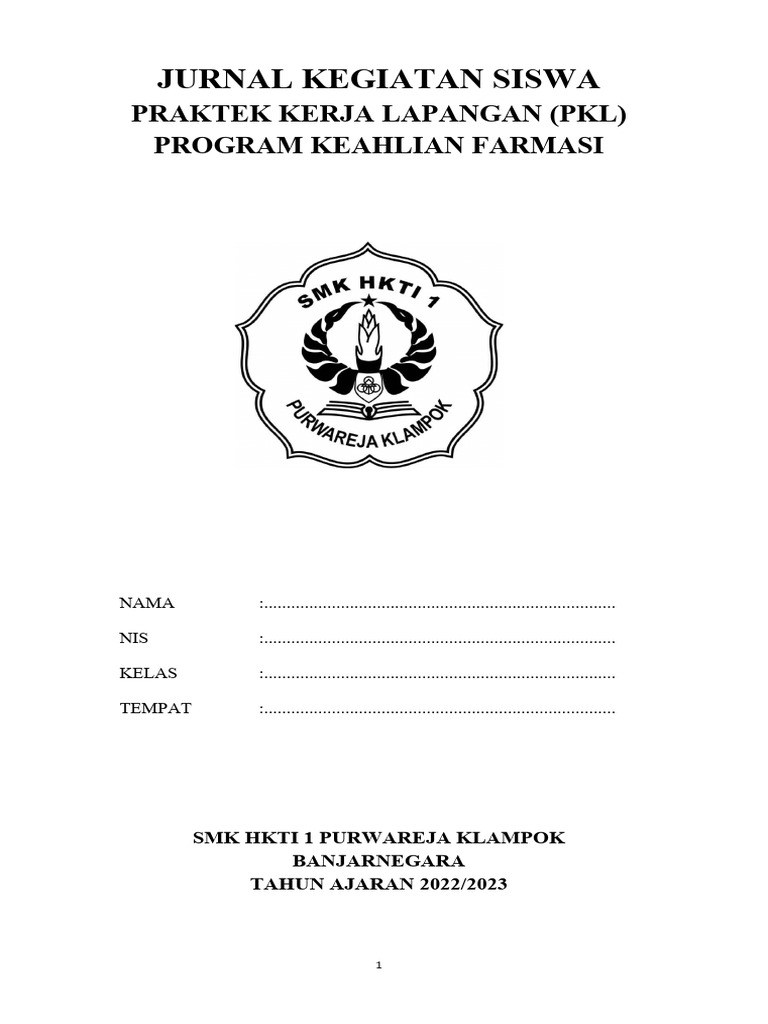 JURNAL KEGIATAN SISWA
PRAKTEK KERJA LAPANGAN (PKL)
PROGRAM KEAHLIAN FARMASI

SMK HKTI 1

PURWAREJA KLAMPOK

NAMA :..............................................................................

NIS :..............................................................................

KELAS :..............................................................................

TEMPAT :..............................................................................

SMK HKTI 1 PURWAREJA KLAMPOK
BANJARNEGARA
TAHUN AJARAN 2022/2023

1